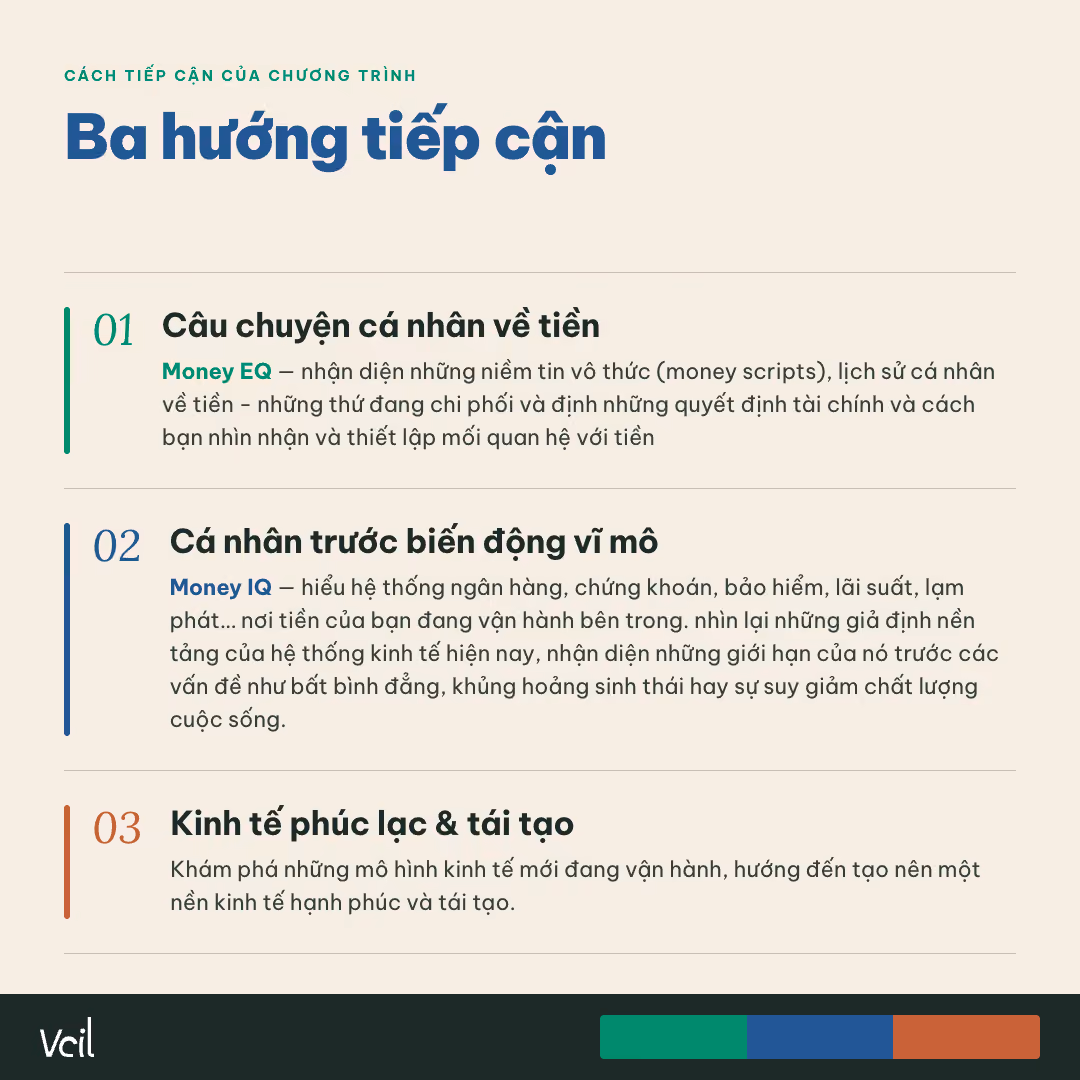 CÁCH TIẾP CẬN CỦA CHƯƠNG TRÌNH

Ba hướng tiếp cận

01

Câu chuyện cá nhân về tiền

Money EQ — nhận diện những niềm tin vô thức (money scripts), lịch sử cá nhân về tiền - những thứ đang chi phối và định những quyết định tài chính và cách bạn nhìn nhận và thiết lập mối quan hệ với tiền

02

Cá nhân trước biến động vĩ mô

Money IQ — hiểu hệ thống ngân hàng, chứng khoán, bảo hiểm, lãi suất, lạm phát... nơi tiền của bạn đang vận hành bên trong. nhìn lại những giả định nền tảng của hệ thống kinh tế hiện nay, nhận diện những giới hạn của nó trước các vấn đề như bất bình đẳng, khủng hoảng sinh thái hay sự suy giảm chất lượng cuộc sống.

03

Kinh tế phúc lạc & tái tạo

Khám phá những mô hình kinh tế mới đang vận hành, hướng đến tạo nên một nền kinh tế hạnh phúc và tái tạo.

Vcil